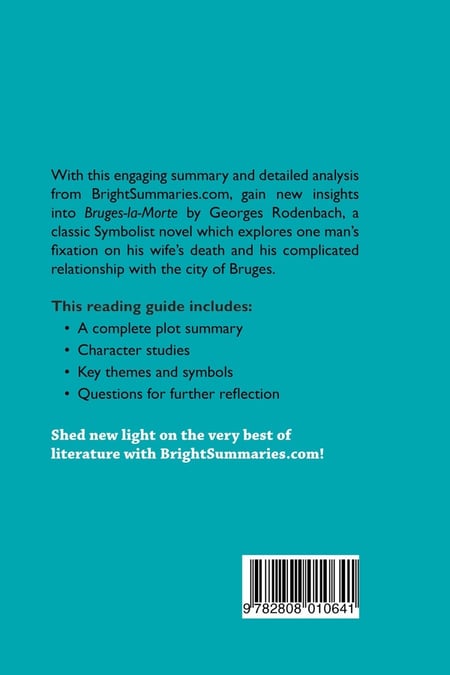 With this engaging summary and detailed analysis from BrightSummaries.com, gain new insights into Bruges-la-Morte by Georges Rodenbach, a classic Symbolist novel which explores one man's fixation on his wife's death and his complicated relationship with the city of Bruges.

This reading guide includes:

• A complete plot summary
• Character studies
• Key themes and symbols
• Questions for further reflection

Shed new light on the very best of literature with BrightSummaries.com!

9 782808 010641